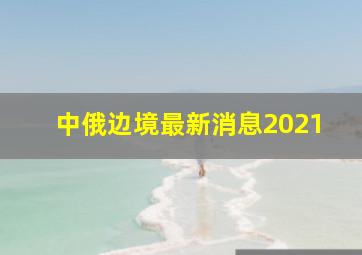 中俄边境最新消息2021